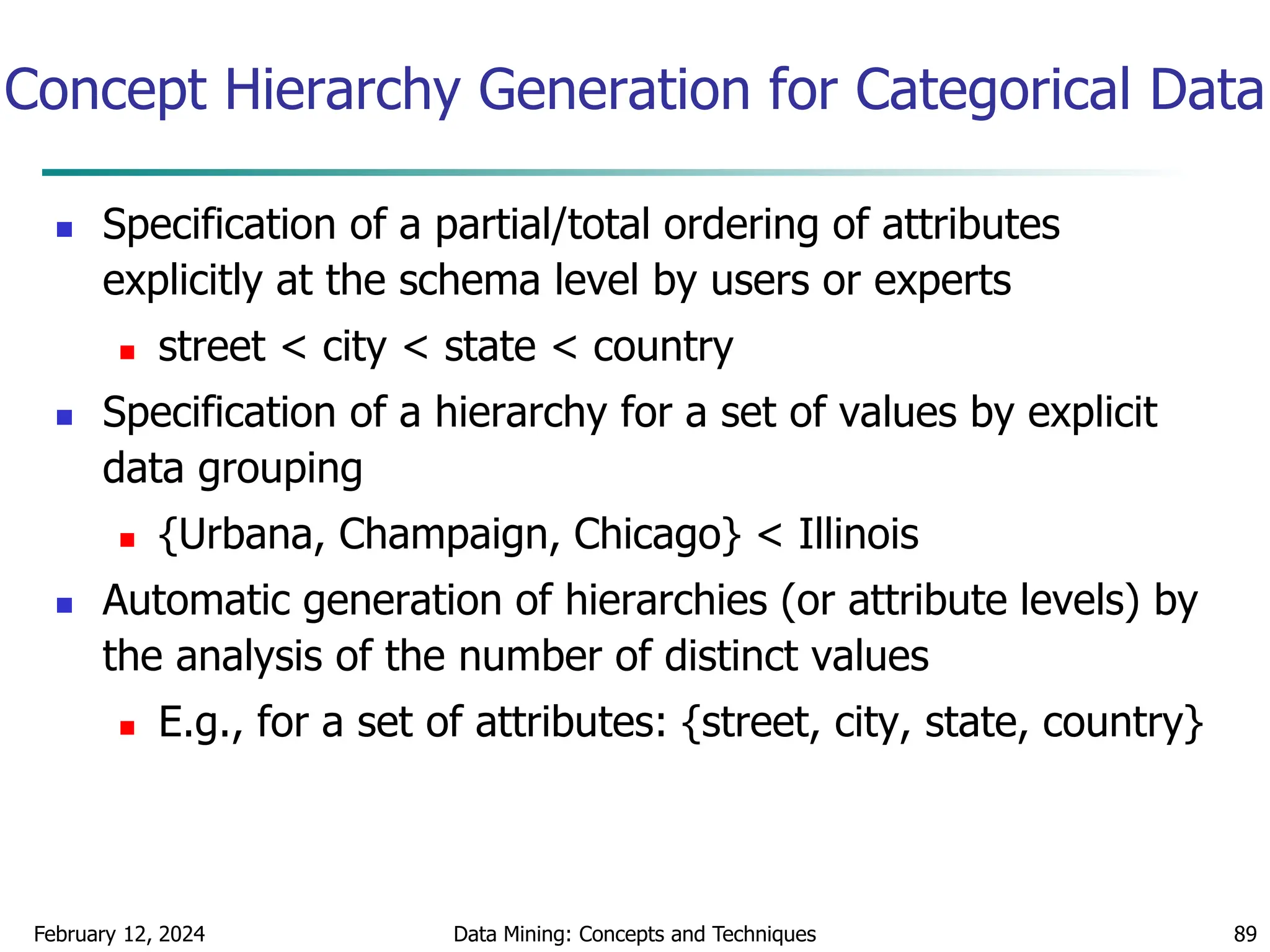 Concept Hierarchy Generation for Categorical Data

- Specification of a partial/total ordering of attributes explicitly at the schema level by users or experts
  - street < city < state < country
- Specification of a hierarchy for a set of values by explicit data grouping
  - {Urbana, Champaign, Chicago} < Illinois
- Automatic generation of hierarchies (or attribute levels) by the analysis of the number of distinct values
  - E.g., for a set of attributes: {street, city, state, country}

February 12, 2024 Data Mining: Concepts and Techniques 89